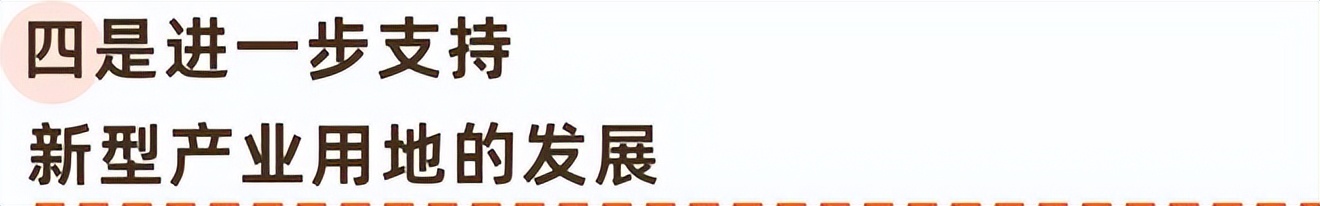 四是进一步支持
新型产业用地的发展